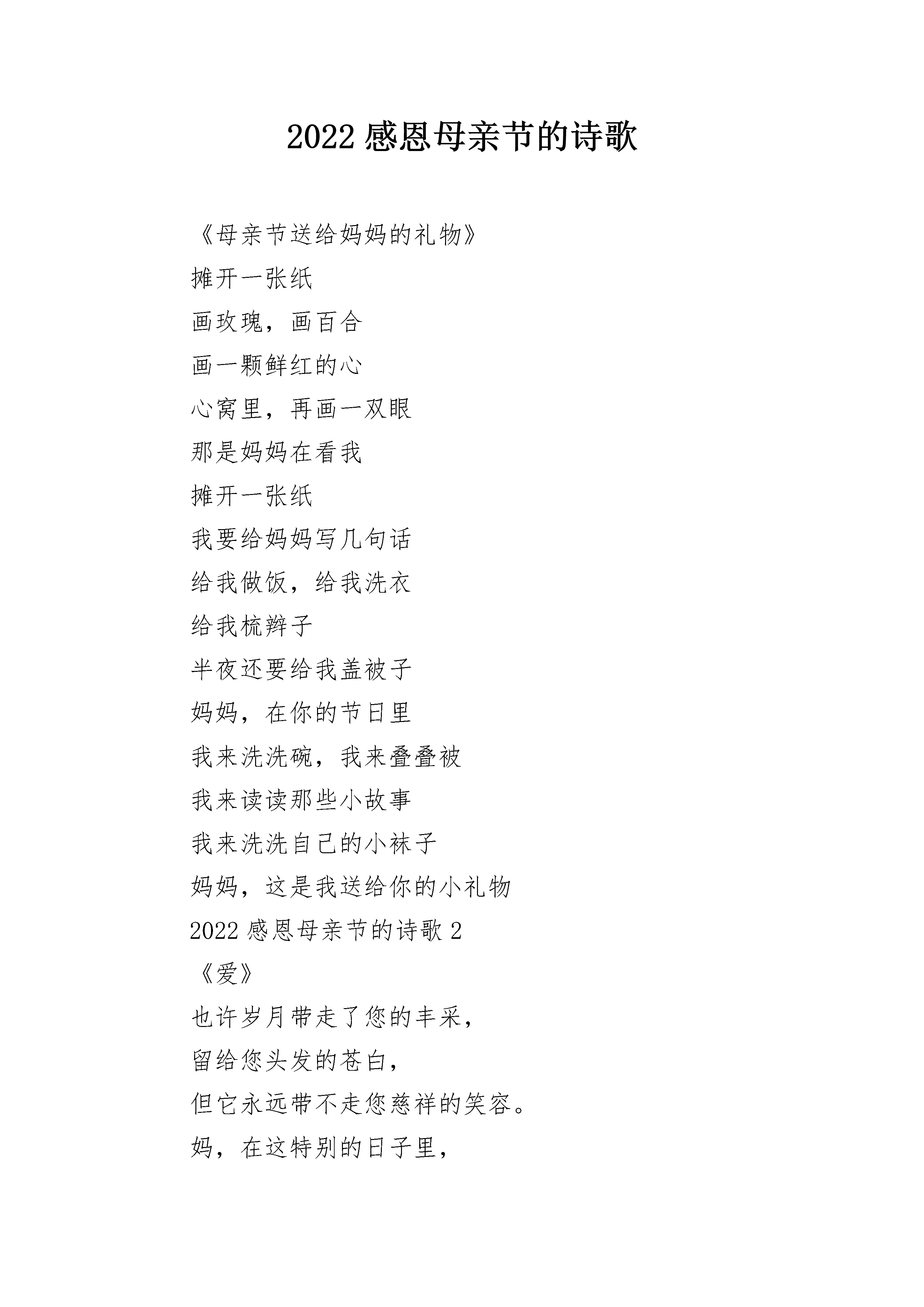 2022 感恩母亲节的诗歌

《母亲节送给妈妈的礼物》

摊开一张纸

画玫瑰，画百合

画一颗鲜红的心

心窝里，再画一双眼

那是妈妈在看我

摊开一张纸

我要给妈妈写几句话

给我做饭，给我洗衣

给我梳辫子

半夜还要给我盖被子

妈妈，在你的节日里

我来洗洗碗，我来叠叠被

我来读读那些小故事

我来洗洗自己的小袜子

妈妈，这是我送给你的小礼物

2022 感恩母亲节的诗歌 2

《爱》

也许岁月带走了您的丰采，

留给您头发的苍白，

但它永远带不走您慈祥的笑容。

妈，在这特别的日子里，